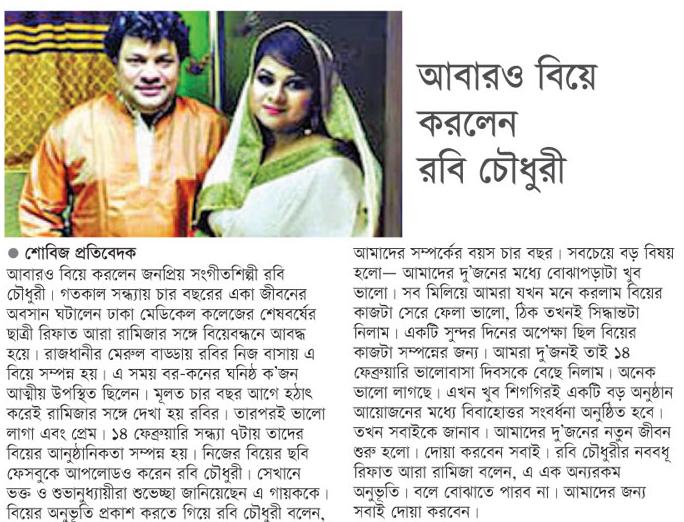 আবারও বিয়ে করলেন রবি চৌধুরী

● শোবিজ প্রতিবেদক
আবারও বিয়ে করলেন জনপ্রিয় সংগীতশিল্পী রবি চৌধুরী। গতকাল সন্ধ্যায় চার বছরের একা জীবনের অবসান ঘটালেন ঢাকা মেডিকেল কলেজের শেষবর্ষের ছাত্রী রিফাত আরা রামিজার সঙ্গে বিয়েবন্ধনে আবদ্ধ হয়ে। রাজধানীর মেরুল বাড্ডায় রবির নিজ বাসায় এ বিয়ে সম্পন্ন হয়। এ সময় বর-কনের ঘনিষ্ঠ ক'জন আত্মীয় উপস্থিত ছিলেন। মূলত চার বছর আগে হঠাৎ করেই রামিজার সঙ্গে দেখা হয় রবির। তারপরই ভালো লাগা এবং প্রেম। ১৪ ফেব্রুয়ারি সন্ধ্যা ৭টায় তাদের বিয়ের আনুষ্ঠানিকতা সম্পন্ন হয়। নিজের বিয়ের ছবি ফেসবুকে আপলোডও করেন রবি চৌধুরী। সেখানে ভক্ত ও শুভানুধ্যায়ীরা শুভেচ্ছা জানিয়েছেন এ গায়ককে। বিয়ের অনুভূতি প্রকাশ করতে গিয়ে রবি চৌধুরী বলেন, আমাদের সম্পর্কের বয়স চার বছর। সবচেয়ে বড় বিষয় হলো— আমাদের দু'জনের মধ্যে বোঝাপড়াটা খুব ভালো। সব মিলিয়ে আমরা যখন মনে করলাম বিয়ের কাজটা সেরে ফেলা ভালো, ঠিক তখনই সিদ্ধান্তটা নিলাম। একটি সুন্দর দিনের অপেক্ষা ছিল বিয়ের কাজটা সম্পন্নের জন্য। আমরা দু'জনই তাই ১৪ ফেব্রুয়ারি ভালোবাসা দিবসকে বেছে নিলাম। অনেক ভালো লাগছে। এখন খুব শিগগিরই একটি বড় অনুষ্ঠান আয়োজনের মধ্যে বিবাহোত্তর সংবর্ধনা অনুষ্ঠিত হবে। তখন সবাইকে জানাব। আমাদের দু'জনের নতুন জীবন শুরু হলো। দোয়া করবেন সবাই। রবি চৌধুরীর নববধূ রিফাত আরা রামিজা বলেন, এ এক অন্যরকম অনুভূতি। বলে বোঝাতে পারব না। আমাদের জন্য সবাই দোয়া করবেন।